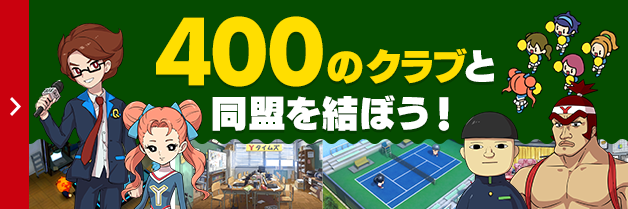 400のクラブと
同盟を結ぼう！

Y タイムズ